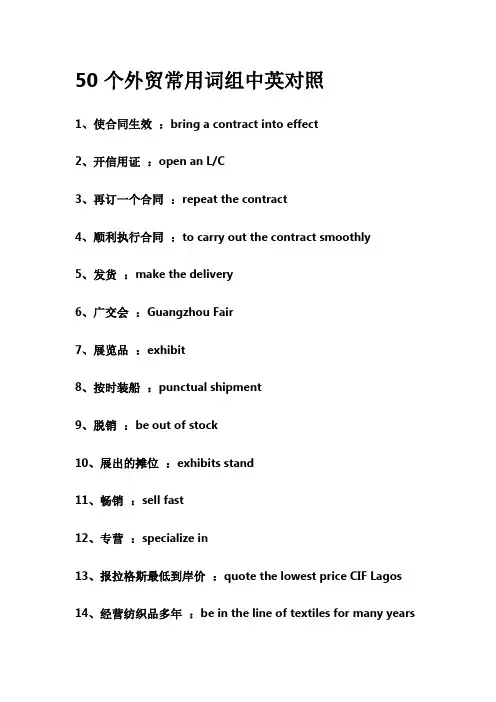 50 个外贸常用词组中英对照

1、使合同生效 ：bring a contract into effect

2、开信用证 ：open an L/C

3、再订一个合同 ：repeat the contract

4、顺利执行合同 ：to carry out the contract smoothly

5、发货 ：make the delivery

6、广交会 ：Guangzhou Fair

7、展览品 ：exhibit

8、按时装船 ：punctual shipment

9、脱销 ：be out of stock

10、展出的摊位 ：exhibits stand

11、畅销 ：sell fast

12、专营 ：specialize in

13、报拉格斯最低到岸价 ：quote the lowest price CIF Lagos

14、经营纺织品多年 ：be in the line of textiles for many years